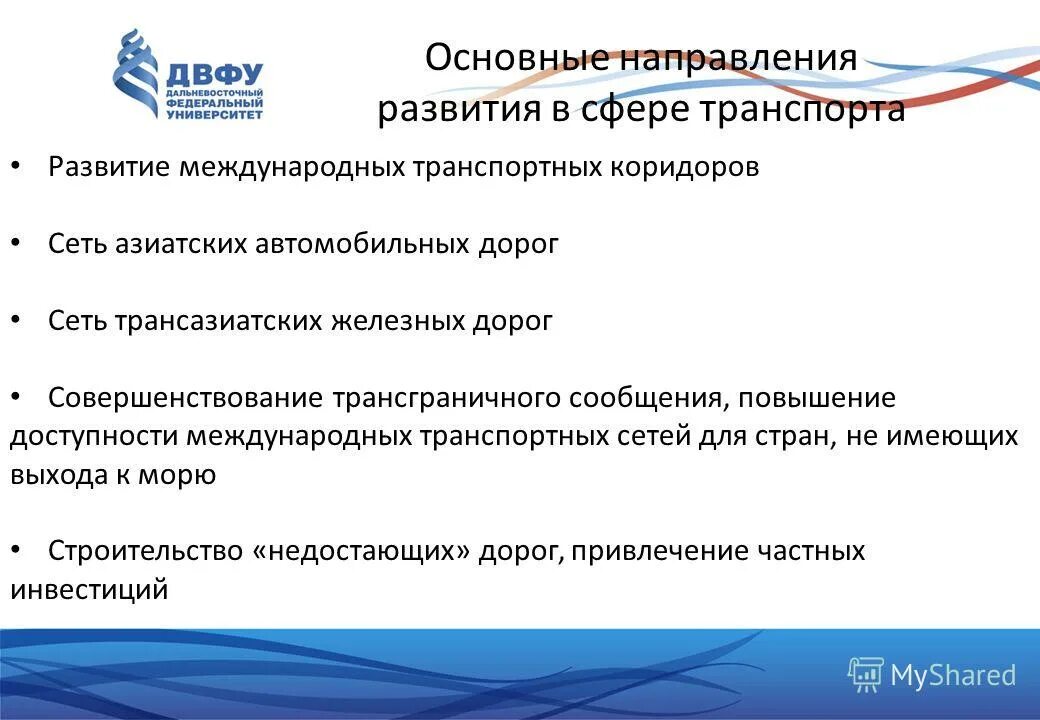 ДВФУ
ДАЛЬНЕВОСТОЧНЫЙ ФЕДЕРАЛЬНЫЙ УНИВЕРСИТЕТ

Основные направления развития в сфере транспорта

• Развитие международных транспортных коридоров

• Сеть азиатских автомобильных дорог

• Сеть трансазиатских железных дорог

• Совершенствование трансграничного сообщения, повышение доступности международных транспортных сетей для стран, не имеющих выхода к морю

• Строительство «недостающих» дорог, привлечение частных инвестиций

MyShared